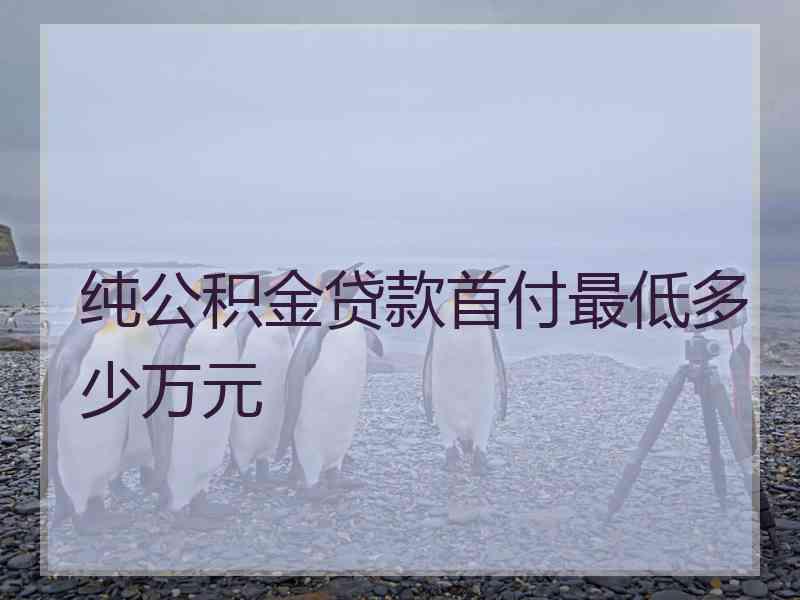 纯公积金贷款首付最低多少万元